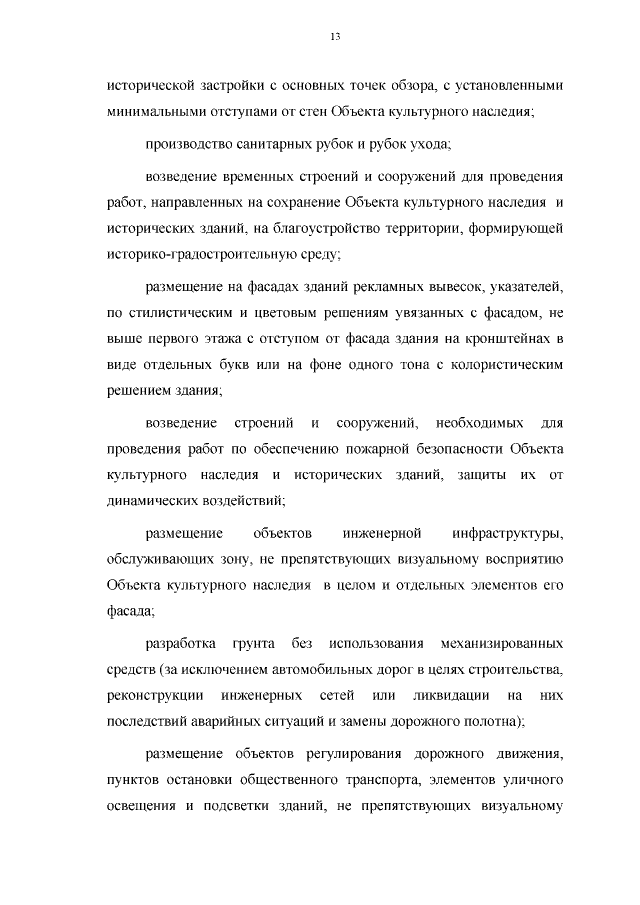 13

исторической застройки с основных точек обзора, с установленными минимальными отступами от стен Объекта культурного наследия;

производство санитарных рубок и рубок ухода;

возведение временных строений и сооружений для проведения работ, направленных на сохранение Объекта культурного наследия и исторических зданий, на благоустройство территории, формирующей историко-градостроительную среду;

размещение на фасадах зданий рекламных вывесок, указателей, по стилистическим и цветовым решениям увязанных с фасадом, не выше первого этажа с отступом от фасада здания на кронштейнах в виде отдельных букв или на фоне одного тона с колористическим решением здания;

возведение строений и сооружений, необходимых для проведения работ по обеспечению пожарной безопасности Объекта культурного наследия и исторических зданий, защиты их от динамических воздействий;

размещение объектов инженерной инфраструктуры, обслуживающих зону, не препятствующих визуальному восприятию Объекта культурного наследия в целом и отдельных элементов его фасада;

разработка грунта без использования механизированных средств (за исключением автомобильных дорог в целях строительства, реконструкции инженерных сетей или ликвидации на них последствий аварийных ситуаций и замены дорожного полотна);

размещение объектов регулирования дорожного движения, пунктов остановки общественного транспорта, элементов уличного освещения и подсветки зданий, не препятствующих визуальному